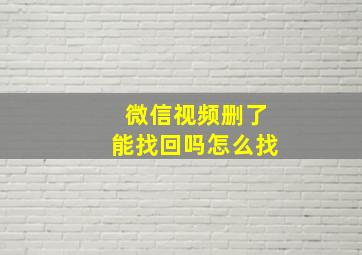 微信视频删了
能找回吗怎么找